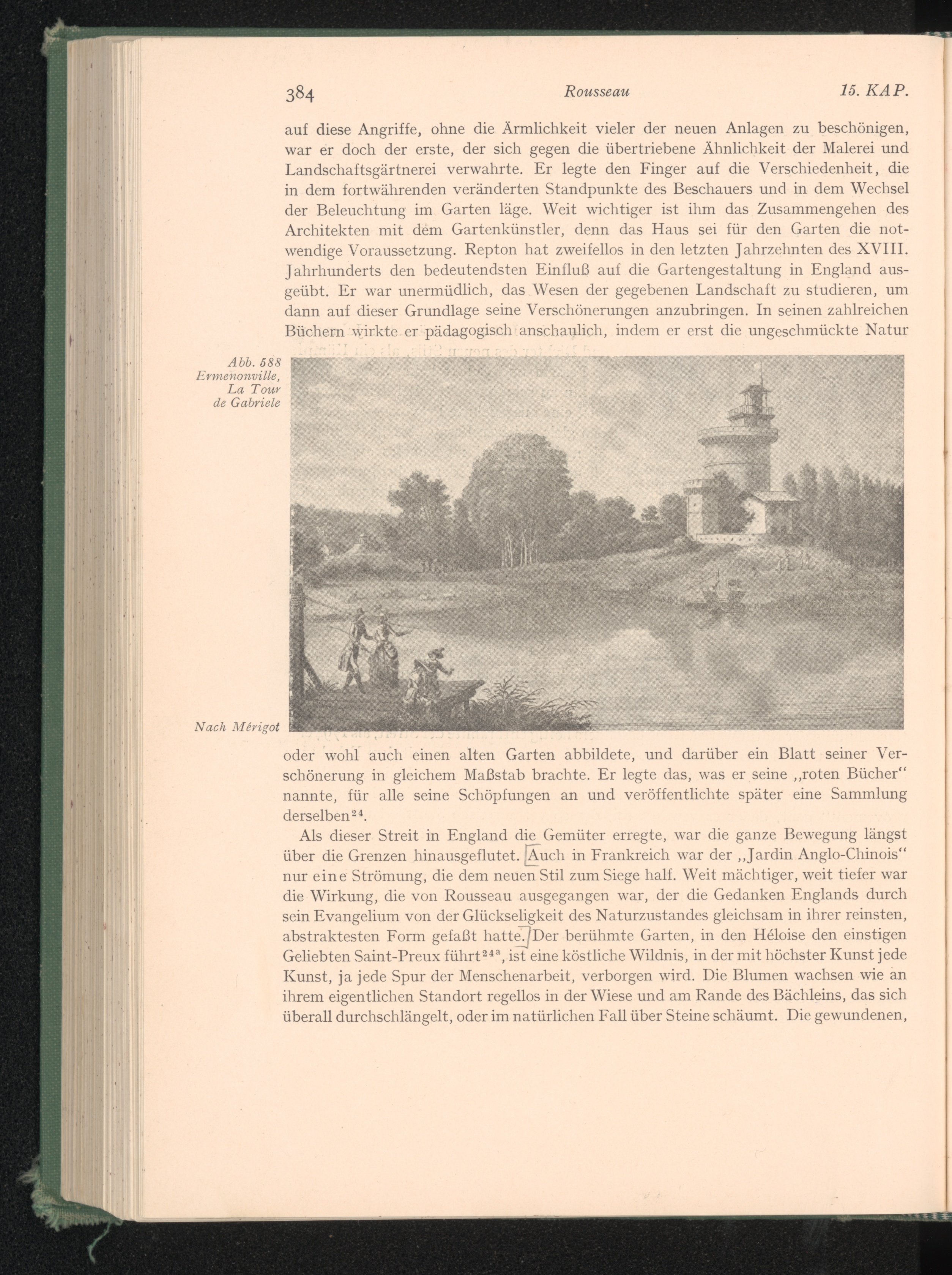 384 Rousseau 15. KAP.

auf diese Angriffe, ohne die Ärmlichkeit vieler der neuen Anlagen zu beschönigen, war er doch der erste, der sich gegen die übertriebene Ähnlichkeit der Malerei und Landschaftsgärtnerei verwahrte. Er legte den Finger auf die Verschiedenheit, die in dem fortwährenden veränderten Standpunkte des Beschauers und in dem Wechsel der Beleuchtung im Garten läge. Weit wichtiger ist ihm das Zusammengehen des Architekten mit dem Gartenkünstler, denn das Haus sei für den Garten die notwendige Voraussetzung. Repton hat zweifellos in den letzten Jahrzehnten des XVIII. Jahrhunderts den bedeutendsten Einfluß auf die Gartengestaltung in England ausgeübt. Er war unermüdlich, das Wesen der gegebenen Landschaft zu studieren, um dann auf dieser Grundlage seine Verschönerungen anzubringen. In seinen zahlreichen Büchern wirkte er pädagogisch anschaulich, indem er erst die ungeschmückte Natur

Abb. 588 Ermenonville, La Tour de Gabriele

Nach Mérigot

oder wohl auch einen alten Garten abbildete, und darüber ein Blatt seiner Verschönerung in gleichem Maßstab brachte. Er legte das, was er seine „roten Bücher“ nannte, für alle seine Schöpfungen an und veröffentlichte später eine Sammlung derselben$^{24}$.

Als dieser Streit in England die Gemüter erregte, war die ganze Bewegung längst über die Grenzen hinausgeflutet. Auch in Frankreich war der „Jardin Anglo-Chinois“ nur eine Strömung, die dem neuen Stil zum Siege half. Weit mächtiger, weit tiefer war die Wirkung, die von Rousseau ausgegangen war, der die Gedanken Englands durch sein Evangelium von der Glückseligkeit des Naturzustandes gleichsam in ihrer reinsten, abstraktesten Form gefaßt hatte. Der berühmte Garten, in den Héloise den einstigen Geliebten Saint-Preux führt$^{24a}$, ist eine köstliche Wildnis, in der mit höchster Kunst jede Kunst, ja jede Spur der Menschenarbeit, verborgen wird. Die Blumen wachsen wie an ihrem eigentlichen Standort regellos in der Wiese und am Rande des Bächleins, das sich überall durchschlängelt, oder im natürlichen Fall über Steine schäumt. Die gewundenen,